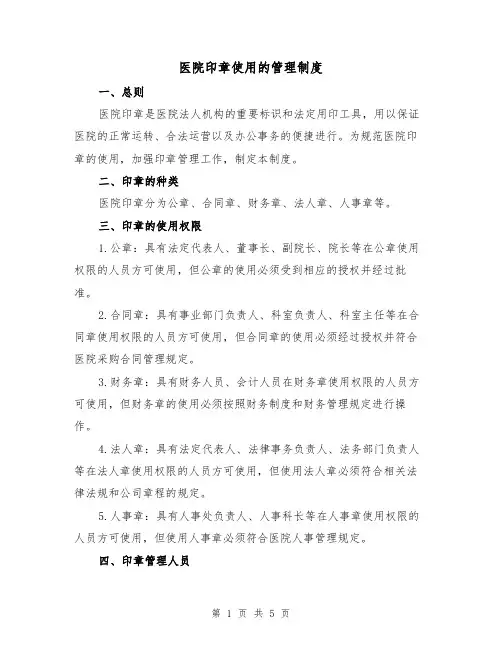 医院印章使用的管理制度

一、总则

医院印章是医院法人机构的重要标识和法定用印工具，用以保证医院的正常运转、合法运营以及办公事务的便捷进行。为规范医院印章的使用，加强印章管理工作，制定本制度。

二、印章的种类

医院印章分为公章、合同章、财务章、法人章、人事章等。

三、印章的使用权限

1.公章：具有法定代表人、董事长、副院长、院长等在公章使用权限的人员方可使用，但公章的使用必须受到相应的授权并经过批准。

2.合同章：具有事业部门负责人、科室负责人、科室主任等在合同章使用权限的人员方可使用，但合同章的使用必须经过授权并符合医院采购合同管理规定。

3.财务章：具有财务人员、会计人员在财务章使用权限的人员方可使用，但财务章的使用必须按照财务制度和财务管理规定进行操作。

4.法人章：具有法定代表人、法律事务负责人、法务部门负责人等在法人章使用权限的人员方可使用，但使用法人章必须符合相关法律法规和公司章程的规定。

5.人事章：具有人事处负责人、人事科长等在人事章使用权限的人员方可使用，但使用人事章必须符合医院人事管理规定。

四、印章管理人员

第1页 共5页